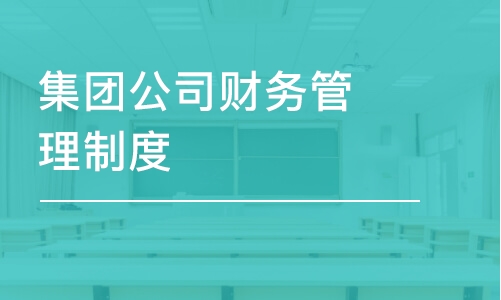 集团公司财务管理制度